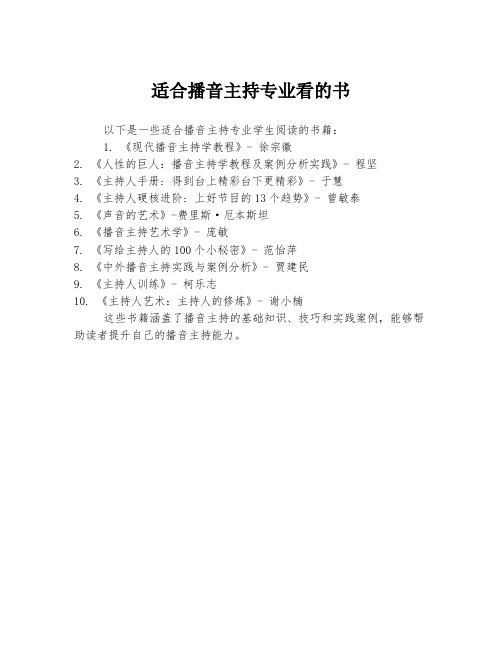 适合播音主持专业看的书

以下是一些适合播音主持专业学生阅读的书籍：

1. 《现代播音主持学教程》- 徐宗徽
2. 《人性的巨人：播音主持学教程及案例分析实践》- 程坚
3. 《主持人手册：得到台上精彩台下更精彩》- 于慧
4. 《主持人硬核进阶：上好节目的13个趋势》- 曾敏泰
5. 《声音的艺术》-费里斯·厄本斯坦
6. 《播音主持艺术学》- 庞敏
7. 《写给主持人的100个小秘密》- 范怡萍
8. 《中外播音主持实践与案例分析》- 贾建民
9. 《主持人训练》- 柯乐志
10. 《主持人艺术：主持人的修炼》- 谢小楠

这些书籍涵盖了播音主持的基础知识、技巧和实践案例，能够帮助读者提升自己的播音主持能力。